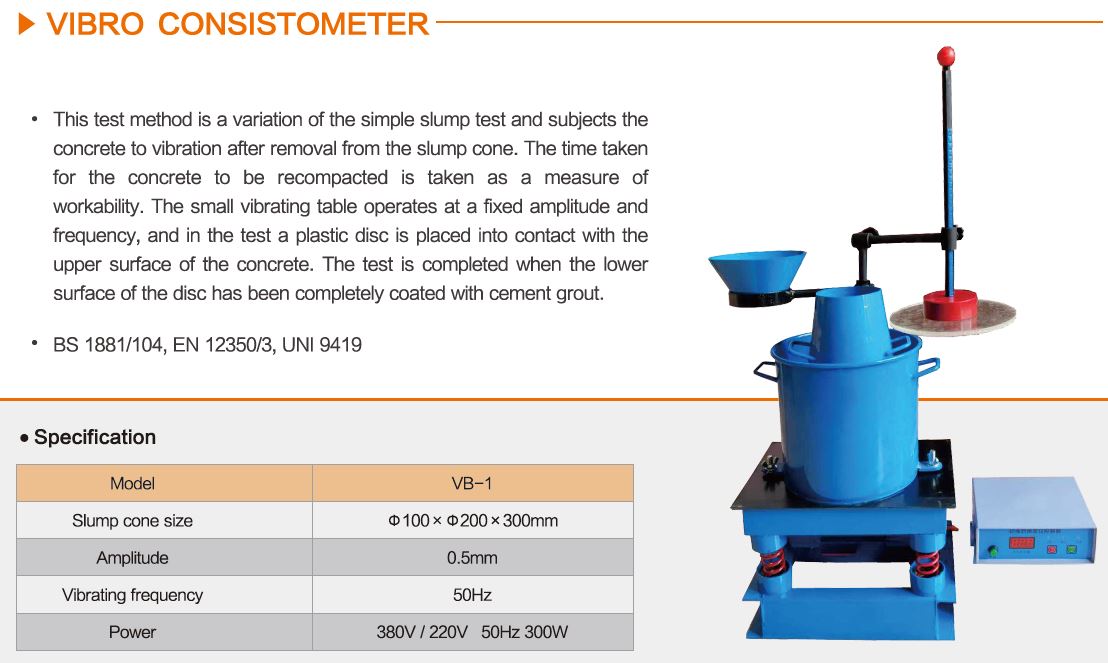 ▶ VIBRO CONSISTOMETER

• This test method is a variation of the simple slump test and subjects the concrete to vibration after removal from the slump cone. The time taken for the concrete to be recompacted is taken as a measure of workability. The small vibrating table operates at a fixed amplitude and frequency, and in the test a plastic disc is placed into contact with the upper surface of the concrete. The test is completed when the lower surface of the disc has been completely coated with cement grout.

• BS 1881/104, EN 12350/3, UNI 9419

• Specification

| Model | VB-1 |
|---|---|
| Slump cone size | Φ100 × Φ200 × 300mm |
| Amplitude | 0.5mm |
| Vibrating frequency | 50Hz |
| Power | 380V / 220V  50Hz 300W |